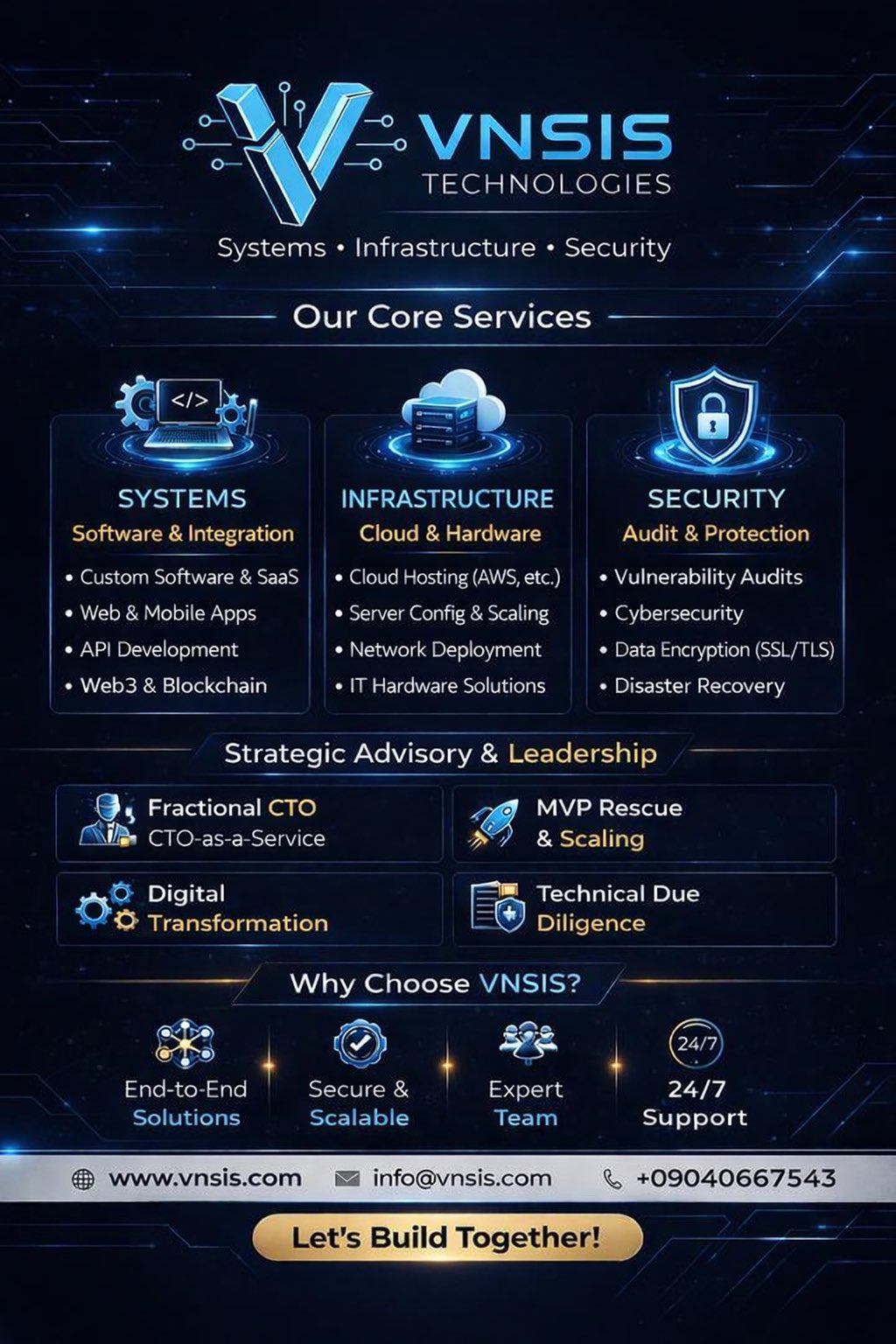 VNSIS
TECHNOLOGIES

Systems • Infrastructure • Security

Our Core Services

</>

SYSTEMS
Software & Integration
• Custom Software & SaaS
• Web & Mobile Apps
• API Development
• Web3 & Blockchain

INFRASTRUCTURE
Cloud & Hardware
• Cloud Hosting (AWS, etc.)
• Server Config & Scaling
• Network Deployment
• IT Hardware Solutions

SECURITY
Audit & Protection
• Vulnerability Audits
• Cybersecurity
• Data Encryption (SSL/TLS)
• Disaster Recovery

Strategic Advisory & Leadership

Fractional CTO
CTO-as-a-Service

MVP Rescue
& Scaling

Digital
Transformation

Technical Due
Diligence

Why Choose VNSIS?

End-to-End
Solutions

Secure &
Scalable

Expert
Team

24/7
24/7
Support

www.vnsis.com
info@vnsis.com
+09040667543

Let's Build Together!